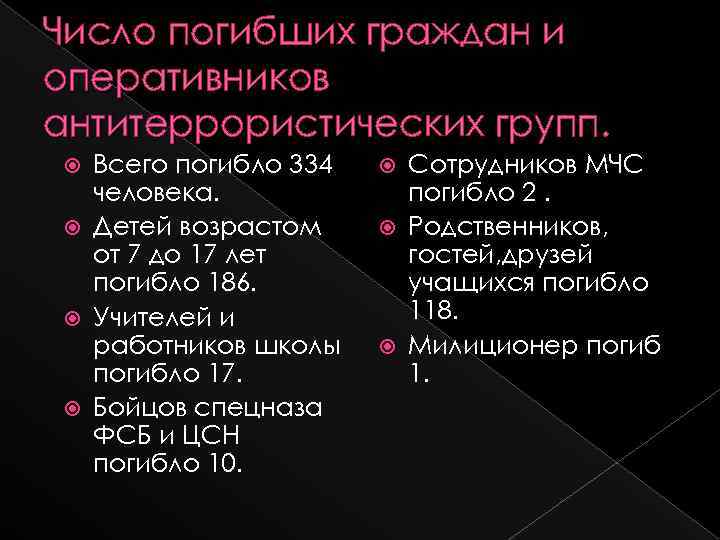 Число погибших граждан и оперативников антитеррористических групп.

Всего погибло 334 человека.

Детей возрастом от 7 до 17 лет погибло 186.

Учителей и работников школы погибло 17.

Бойцов спецназа ФСБ и ЦСН погибло 10.

Сотрудников МЧС погибло 2 .

Родственников, гостей,друзей учащихся погибло 118.

Милиционер погиб 1.